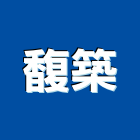 馥築